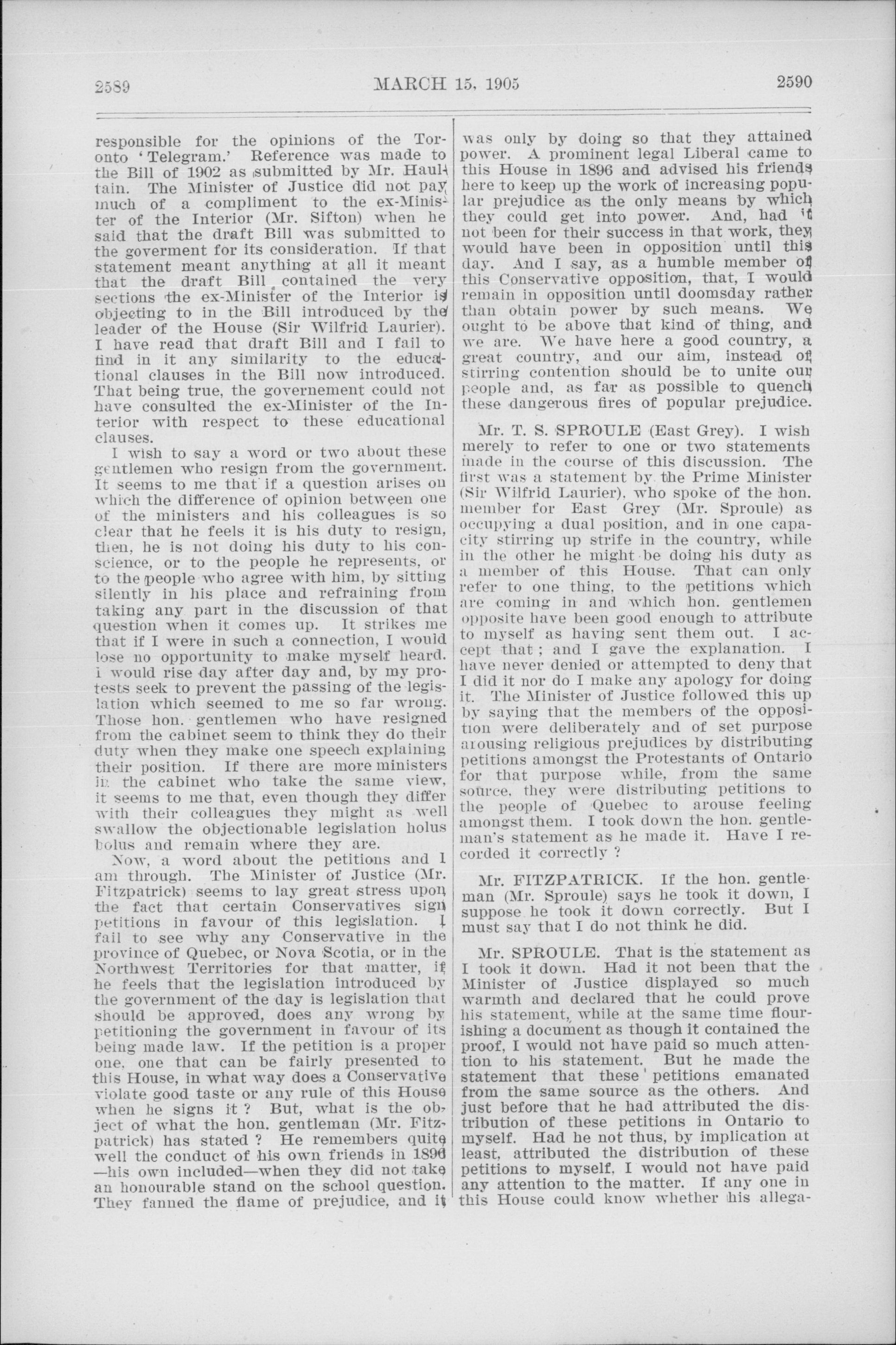 2589 MARCH 15, 1905 2590

responsible for the opinions of the Toronto 'Telegram.' Reference was made to the Bill of 1902 as submitted by Mr. Haultain. The Minister of Justice did not pay much of a compliment to the ex-Minister of the Interior (Mr. Sifton) when he said that the draft Bill was submitted to the goverment for its consideration. If that statement meant anything at all it meant that the draft Bill contained the very sections the ex-Minister of the Interior is objecting to in the Bill introduced by the leader of the House (Sir Wilfrid Laurier). I have read that draft Bill and I fail to find in it any similarity to the educational clauses in the Bill now introduced. That being true, the governement could not have consulted the ex-Minister of the Interior with respect to these educational clauses.

I wish to say a word or two about these gentlemen who resign from the government. It seems to me that if a question arises on which the difference of opinion between one of the ministers and his colleagues is so clear that he feels it is his duty to resign, then, he is not doing his duty to his conscience, or to the people he represents, or to the people who agree with him, by sitting silently in his place and refraining from taking any part in the discussion of that question when it comes up. It strikes me that if I were in such a connection, I would lose no opportunity to make myself heard. I would rise day after day and, by my protests seek to prevent the passing of the legislation which seemed to me so far wrong. Those hon. gentlemen who have resigned from the cabinet seem to think they do their duty when they make one speech explaining their position. If there are more ministers in the cabinet who take the same view, it seems to me that, even though they differ with their colleagues they might as well swallow the objectionable legislation holus bolus and remain where they are.

Now, a word about the petitions and I am through. The Minister of Justice (Mr. Fitzpatrick) seems to lay great stress upon the fact that certain Conservatives sign petitions in favour of this legislation. I fail to see why any Conservative in the province of Quebec, or Nova Scotia, or in the Northwest Territories for that matter, if he feels that the legislation introduced by the government of the day is legislation that should be approved, does any wrong by petitioning the government in favour of its being made law. If the petition is a proper one, one that can be fairly presented to this House, in what way does a Conservative violate good taste or any rule of this House when he signs it ? But, what is the object of what the hon. gentleman (Mr. Fitzpatrick) has stated ? He remembers quite well the conduct of his own friends in 1896 —his own included—when they did not take an honourable stand on the school question. They fanned the flame of prejudice, and it was only by doing so that they attained power. A prominent legal Liberal came to this House in 1896 and advised his friends here to keep up the work of increasing popular prejudice as the only means by which they could get into power. And, had it not been for their success in that work, they would have been in opposition until this day. And I say, as a humble member of this Conservative opposition, that, I would remain in opposition until doomsday rather than obtain power by such means. We ought to be above that kind of thing, and we are. We have here a good country, a great country, and our aim, instead of stirring contention should be to unite our people and, as far as possible to quench these dangerous fires of popular prejudice.

Mr. T. S. SPROULE (East Grey). I wish merely to refer to one or two statements made in the course of this discussion. The first was a statement by the Prime Minister (Sir Wilfrid Laurier), who spoke of the hon. member for East Grey (Mr. Sproule) as occupying a dual position, and in one capacity stirring up strife in the country, while in the other he might be doing his duty as a member of this House. That can only refer to one thing, to the petitions which are coming in and which hon. gentlemen opposite have been good enough to attribute to myself as having sent them out. I accept that ; and I gave the explanation. I have never denied or attempted to deny that I did it nor do I make any apology for doing it. The Minister of Justice followed this up by saying that the members of the opposition were deliberately and of set purpose arousing religious prejudices by distributing petitions amongst the Protestants of Ontario for that purpose while, from the same source, they were distributing petitions to the people of Quebec to arouse feeling amongst them. I took down the hon. gentleman's statement as he made it. Have I recorded it correctly ?

Mr. FITZPATRICK. If the hon. gentleman (Mr. Sproule) says he took it down, I suppose he took it down correctly. But I must say that I do not think he did.

Mr. SPROULE. That is the statement as I took it down. Had it not been that the Minister of Justice displayed so much warmth and declared that he could prove his statement, while at the same time flourishing a document as though it contained the proof, I would not have paid so much attention to his statement. But he made the statement that these petitions emanated from the same source as the others. And just before that he had attributed the distribution of these petitions in Ontario to myself. Had he not thus, by implication at least, attributed the distribution of these petitions to myself, I would not have paid any attention to the matter. If any one in this House could know whether his allega-